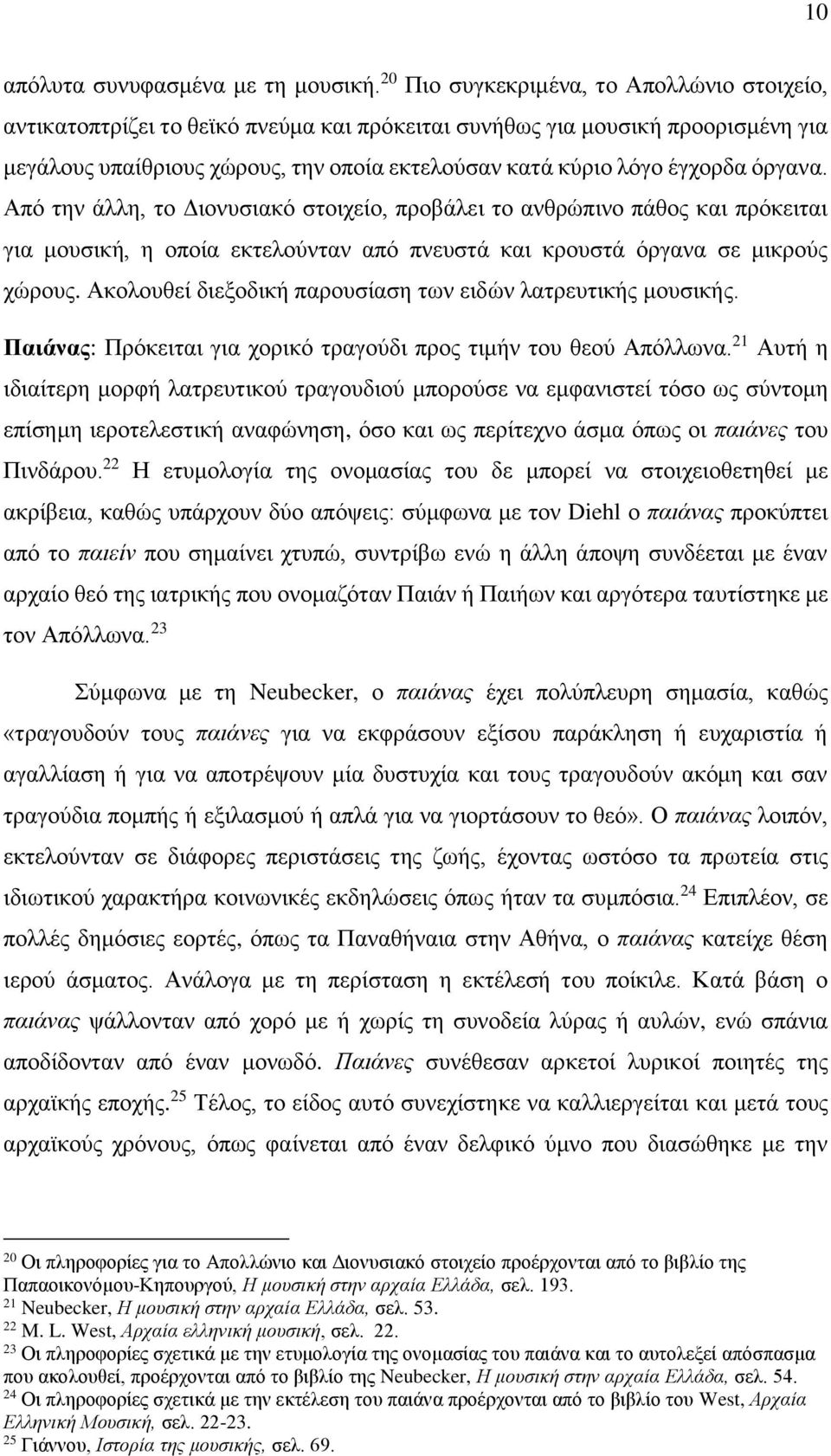 10

απόλυτα συνυφασμένα με τη μουσική.$^{20}$ Πιο συγκεκριμένα, το Απολλώνιο στοιχείο, αντικατοπτρίζει το θεϊκό πνεύμα και πρόκειται συνήθως για μουσική προορισμένη για μεγάλους υπαίθριους χώρους, την οποία εκτελούσαν κατά κύριο λόγο έγχορδα όργανα. Από την άλλη, το Διονυσιακό στοιχείο, προβάλει το ανθρώπινο πάθος και πρόκειται για μουσική, η οποία εκτελούνταν από πνευστά και κρουστά όργανα σε μικρούς χώρους. Ακολουθεί διεξοδική παρουσίαση των ειδών λατρευτικής μουσικής.

Παιάνας: Πρόκειται για χορικό τραγούδι προς τιμήν του θεού Απόλλωνα.$^{21}$ Αυτή η ιδιαίτερη μορφή λατρευτικού τραγουδιού μπορούσε να εμφανιστεί τόσο ως σύντομη επίσημη ιεροτελεστική αναφώνηση, όσο και ως περίτεχνο άσμα όπως οι παιάνες του Πινδάρου.$^{22}$ Η ετυμολογία της ονομασίας του δε μπορεί να στοιχειοθετηθεί με ακρίβεια, καθώς υπάρχουν δύο απόψεις: σύμφωνα με τον Diehl ο παιάνας προκύπτει από το παιείν που σημαίνει χτυπώ, συντρίβω ενώ η άλλη άποψη συνδέεται με έναν αρχαίο θεό της ιατρικής που ονομαζόταν Παιάν ή Παιήων και αργότερα ταυτίστηκε με τον Απόλλωνα.$^{23}$

Σύμφωνα με τη Neubecker, ο παιάνας έχει πολύπλευρη σημασία, καθώς «τραγουδούν τους παιάνες για να εκφράσουν εξίσου παράκληση ή ευχαριστία ή αγαλλίαση ή για να αποτρέψουν μία δυστυχία και τους τραγουδούν ακόμη και σαν τραγούδια πομπής ή εξιλασμού ή απλά για να γιορτάσουν το θεό». Ο παιάνας λοιπόν, εκτελούνταν σε διάφορες περιστάσεις της ζωής, έχοντας ωστόσο τα πρωτεία στις ιδιωτικού χαρακτήρα κοινωνικές εκδηλώσεις όπως ήταν τα συμπόσια.$^{24}$ Επιπλέον, σε πολλές δημόσιες εορτές, όπως τα Παναθήναια στην Αθήνα, ο παιάνας κατείχε θέση ιερού άσματος. Ανάλογα με τη περίσταση η εκτέλεσή του ποίκιλε. Κατά βάση ο παιάνας ψάλλονταν από χορό με ή χωρίς τη συνοδεία λύρας ή αυλών, ενώ σπάνια αποδίδονταν από έναν μονωδό. Παιάνες συνέθεσαν αρκετοί λυρικοί ποιητές της αρχαϊκής εποχής.$^{25}$ Τέλος, το είδος αυτό συνεχίστηκε να καλλιεργείται και μετά τους αρχαϊκούς χρόνους, όπως φαίνεται από έναν δελφικό ύμνο που διασώθηκε με την

$^{20}$ Οι πληροφορίες για το Απολλώνιο και Διονυσιακό στοιχείο προέρχονται από το βιβλίο της Παπαοικονόμου-Κηπουργού, Η μουσική στην αρχαία Ελλάδα, σελ. 193.
$^{21}$ Neubecker, Η μουσική στην αρχαία Ελλάδα, σελ. 53.
$^{22}$ M. L. West, Αρχαία ελληνική μουσική, σελ. 22.
$^{23}$ Οι πληροφορίες σχετικά με την ετυμολογία της ονομασίας του παιάνα και το αυτολεξεί απόσπασμα που ακολουθεί, προέρχονται από το βιβλίο της Neubecker, Η μουσική στην αρχαία Ελλάδα, σελ. 54.
$^{24}$ Οι πληροφορίες σχετικά με την εκτέλεση του παιάνα προέρχονται από το βιβλίο του West, Αρχαία Ελληνική Μουσική, σελ. 22-23.
$^{25}$ Γιάννου, Ιστορία της μουσικής, σελ. 69.